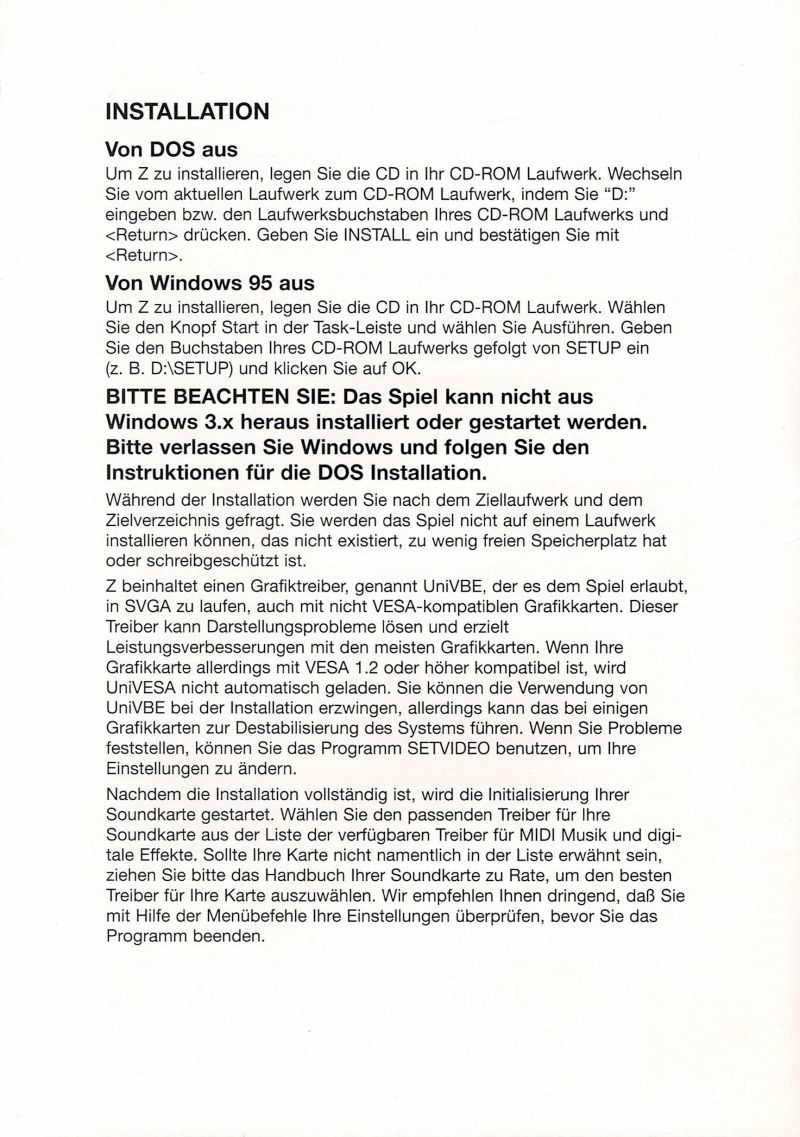 INSTALLATION

Von DOS aus

Um Z zu installieren, legen Sie die CD in Ihr CD-ROM Laufwerk. Wechseln Sie vom aktuellen Laufwerk zum CD-ROM Laufwerk, indem Sie "D:" eingeben bzw. den Laufwerksbuchstaben Ihres CD-ROM Laufwerks und <Return> drücken. Geben Sie INSTALL ein und bestätigen Sie mit <Return>.

Von Windows 95 aus

Um Z zu installieren, legen Sie die CD in Ihr CD-ROM Laufwerk. Wählen Sie den Knopf Start in der Task-Leiste und wählen Sie Ausführen. Geben Sie den Buchstaben Ihres CD-ROM Laufwerks gefolgt von SETUP ein (z. B. D:\SETUP) und klicken Sie auf OK.

BITTE BEACHTEN SIE: Das Spiel kann nicht aus Windows 3.x heraus installiert oder gestartet werden. Bitte verlassen Sie Windows und folgen Sie den Instruktionen für die DOS Installation.

Während der Installation werden Sie nach dem Ziellaufwerk und dem Zielverzeichnis gefragt. Sie werden das Spiel nicht auf einem Laufwerk installieren können, das nicht existiert, zu wenig freien Speicherplatz hat oder schreibgeschützt ist.

Z beinhaltet einen Grafiktreiber, genannt UniVBE, der es dem Spiel erlaubt, in SVGA zu laufen, auch mit nicht VESA-kompatiblen Grafikkarten. Dieser Treiber kann Darstellungsprobleme lösen und erzielt Leistungsverbesserungen mit den meisten Grafikkarten. Wenn Ihre Grafikkarte allerdings mit VESA 1.2 oder höher kompatibel ist, wird UniVESA nicht automatisch geladen. Sie können die Verwendung von UniVBE bei der Installation erzwingen, allerdings kann das bei einigen Grafikkarten zur Destabilisierung des Systems führen. Wenn Sie Probleme feststellen, können Sie das Programm SETVIDEO benutzen, um Ihre Einstellungen zu ändern.

Nachdem die Installation vollständig ist, wird die Initialisierung Ihrer Soundkarte gestartet. Wählen Sie den passenden Treiber für Ihre Soundkarte aus der Liste der verfügbaren Treiber für MIDI Musik und digitale Effekte. Sollte Ihre Karte nicht namentlich in der Liste erwähnt sein, ziehen Sie bitte das Handbuch Ihrer Soundkarte zu Rate, um den besten Treiber für Ihre Karte auszuwählen. Wir empfehlen Ihnen dringend, daß Sie mit Hilfe der Menübefehle Ihre Einstellungen überprüfen, bevor Sie das Programm beenden.